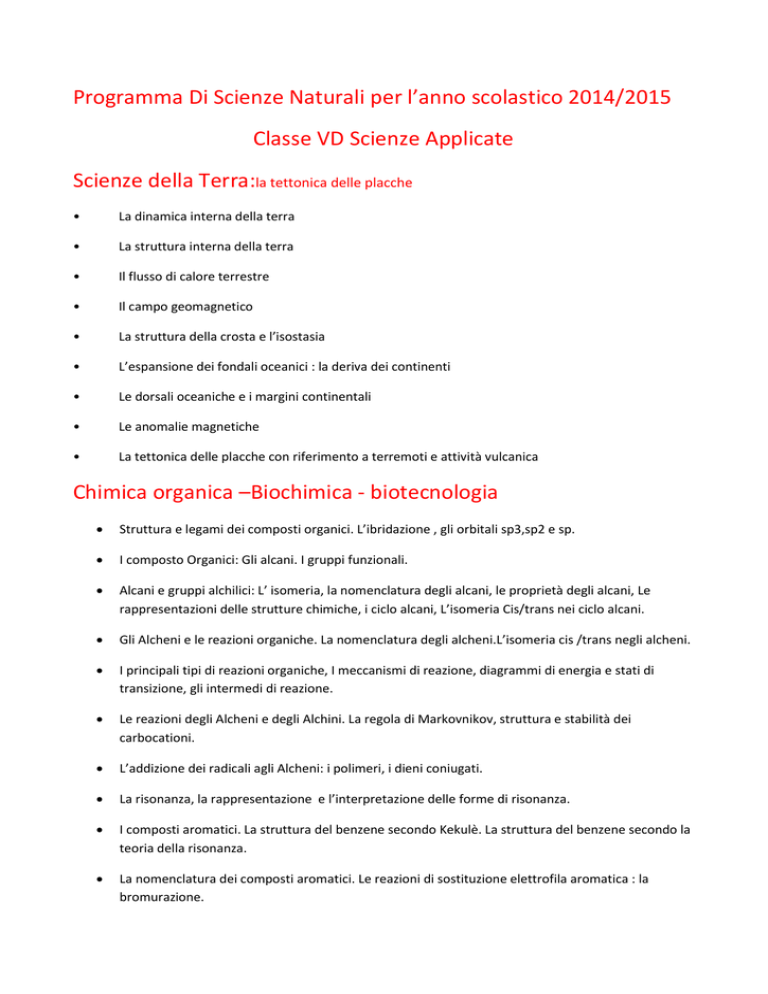 Programma Di Scienze Naturali per l’anno scolastico 2014/2015

Classe VD Scienze Applicate

Scienze della Terra:la tettonica delle placche

• La dinamica interna della terra
• La struttura interna della terra
• Il flusso di calore terrestre
• Il campo geomagnetico
• La struttura della crosta e l’isostasia
• L’espansione dei fondali oceanici : la deriva dei continenti
• Le dorsali oceaniche e i margini continentali
• Le anomalie magnetiche
• La tettonica delle placche con riferimento a terremoti e attività vulcanica

Chimica organica –Biochimica - biotecnologia

• Struttura e legami dei composti organici. L’ibridazione , gli orbitali sp3,sp2 e sp.
• I composto Organici: Gli alcani. I gruppi funzionali.
• Alcani e gruppi alchilici: L’ isomeria, la nomenclatura degli alcani, le proprietà degli alcani, Le rappresentazioni delle strutture chimiche, i ciclo alcani, L’isomeria Cis/trans nei ciclo alcani.
• Gli Alcheni e le reazioni organiche. La nomenclatura degli alcheni.L’isomeria cis /trans negli alcheni.
• I principali tipi di reazioni organiche, I meccanismi di reazione, diagrammi di energia e stati di transizione, gli intermedi di reazione.
• Le reazioni degli Alcheni e degli Alchini. La regola di Markovnikov, struttura e stabilità dei carbocationi.
• L’addizione dei radicali agli Alcheni: i polimeri, i dieni coniugati.
• La risonanza, la rappresentazione e l’interpretazione delle forme di risonanza.
• I composti aromatici. La struttura del benzene secondo Kekulè. La struttura del benzene secondo la teoria della risonanza.
• La nomenclatura dei composti aromatici. Le reazioni di sostituzione elettrofila aromatica : la bromurazione.